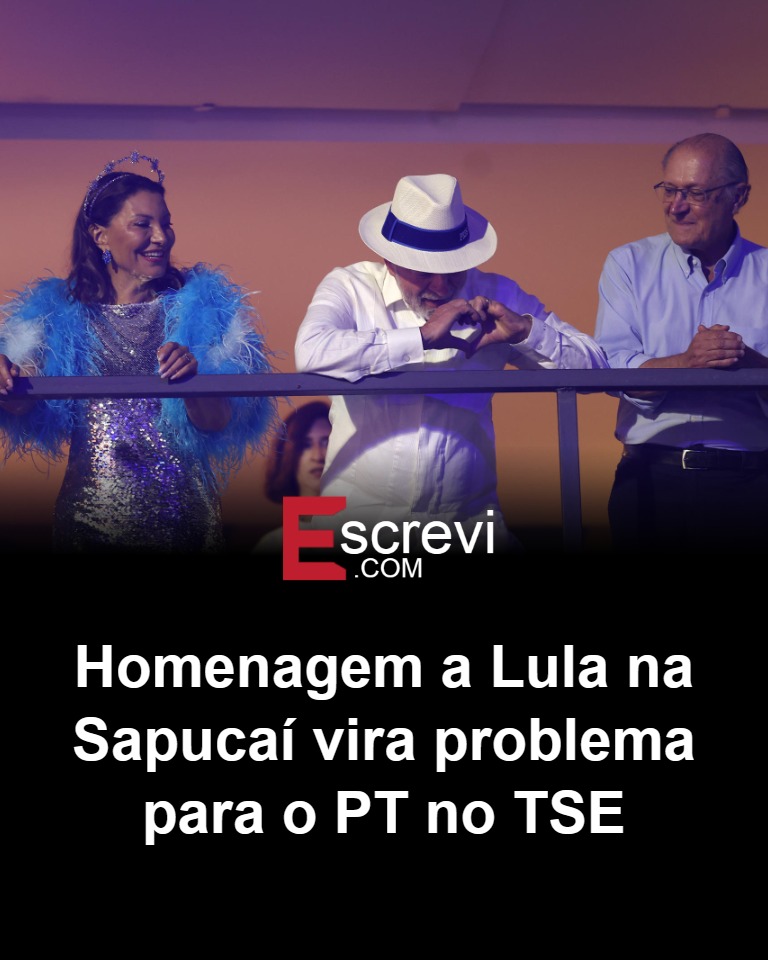 Escrevi
.COM

Homenagem a Lula na Sapucaí vira problema para o PT no TSE